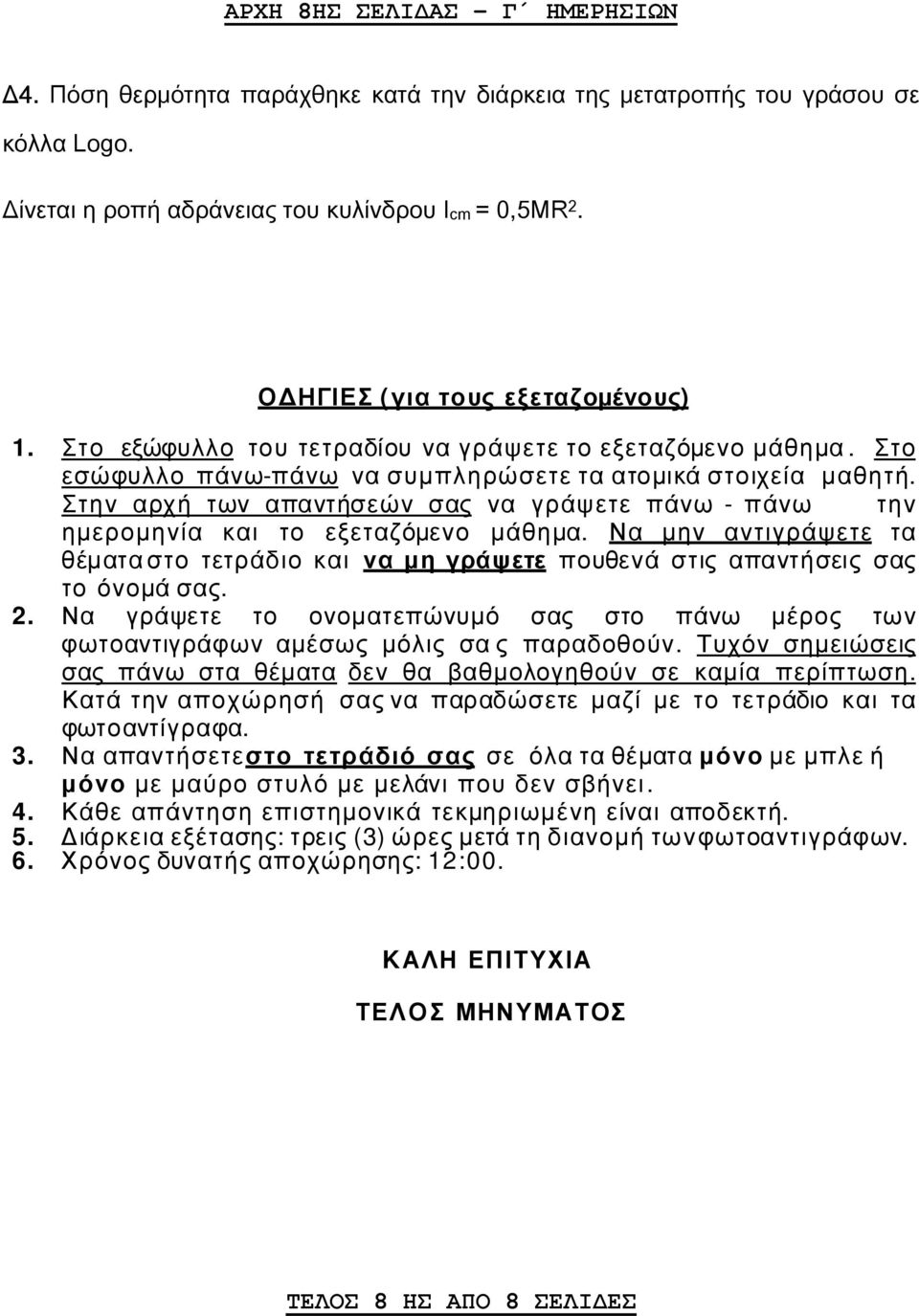 ΑΡΧΗ 8ΗΣ ΣΕΛΙΔΑΣ – Γ΄ ΗΜΕΡΗΣΙΩΝ

Δ4. Πόση θερμότητα παράχθηκε κατά την διάρκεια της μετατροπής του γράσου σε κόλλα Logo.

Δίνεται η ροπή αδράνειας του κυλίνδρου $I_{cm} = 0,5MR^2$.

ΟΔΗΓΙΕΣ (για τους εξεταζομένους)

1. Στο εξώφυλλο του τετραδίου να γράψετε το εξεταζόμενο μάθημα. Στο εσώφυλλο πάνω-πάνω να συμπληρώσετε τα ατομικά στοιχεία μαθητή. Στην αρχή των απαντήσεών σας να γράψετε πάνω - πάνω την ημερομηνία και το εξεταζόμενο μάθημα. Να μην αντιγράψετε τα θέματα στο τετράδιο και να μη γράψετε πουθενά στις απαντήσεις σας το όνομά σας.
2. Να γράψετε το ονοματεπώνυμό σας στο πάνω μέρος των φωτοαντιγράφων αμέσως μόλις σας παραδοθούν. Τυχόν σημειώσεις σας πάνω στα θέματα δεν θα βαθμολογηθούν σε καμία περίπτωση. Κατά την αποχώρησή σας να παραδώσετε μαζί με το τετράδιο και τα φωτοαντίγραφα.
3. Να απαντήσετε στο τετράδιό σας σε όλα τα θέματα μόνο με μπλε ή μόνο με μαύρο στυλό με μελάνι που δεν σβήνει.
4. Κάθε απάντηση επιστημονικά τεκμηριωμένη είναι αποδεκτή.
5. Διάρκεια εξέτασης: τρεις (3) ώρες μετά τη διανομή των φωτοαντιγράφων.
6. Χρόνος δυνατής αποχώρησης: 12:00.

ΚΑΛΗ ΕΠΙΤΥΧΙΑ

ΤΕΛΟΣ ΜΗΝΥΜΑΤΟΣ

ΤΕΛΟΣ 8 ΗΣ ΑΠΟ 8 ΣΕΛΙΔΕΣ